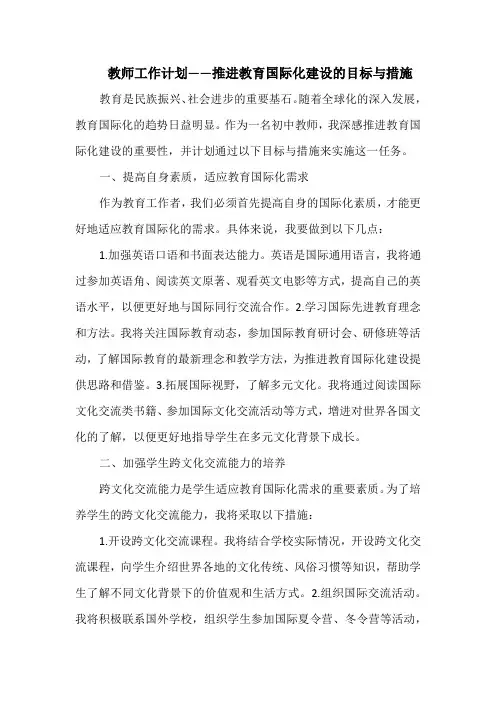 教师工作计划——推进教育国际化建设的目标与措施

教育是民族振兴、社会进步的重要基石。随着全球化的深入发展，教育国际化的趋势日益明显。作为一名初中教师，我深感推进教育国际化建设的重要性，并计划通过以下目标与措施来实施这一任务。

一、提高自身素质，适应教育国际化需求

作为教育工作者，我们必须首先提高自身的国际化素质，才能更好地适应教育国际化的需求。具体来说，我要做到以下几点：

1.加强英语口语和书面表达能力。英语是国际通用语言，我将通过参加英语角、阅读英文原著、观看英文电影等方式，提高自己的英语水平，以便更好地与国际同行交流合作。2.学习国际先进教育理念和方法。我将关注国际教育动态，参加国际教育研讨会、研修班等活动，了解国际教育的最新理念和教学方法，为推进教育国际化建设提供思路和借鉴。3.拓展国际视野，了解多元文化。我将通过阅读国际文化交流类书籍、参加国际文化交流活动等方式，增进对世界各国文化的了解，以便更好地指导学生在多元文化背景下成长。

二、加强学生跨文化交流能力的培养

跨文化交流能力是学生适应教育国际化需求的重要素质。为了培养学生的跨文化交流能力，我将采取以下措施：

1.开设跨文化交流课程。我将结合学校实际情况，开设跨文化交流课程，向学生介绍世界各地的文化传统、风俗习惯等知识，帮助学生了解不同文化背景下的价值观和生活方式。2.组织国际交流活动。我将积极联系国外学校，组织学生参加国际夏令营、冬令营等活动，